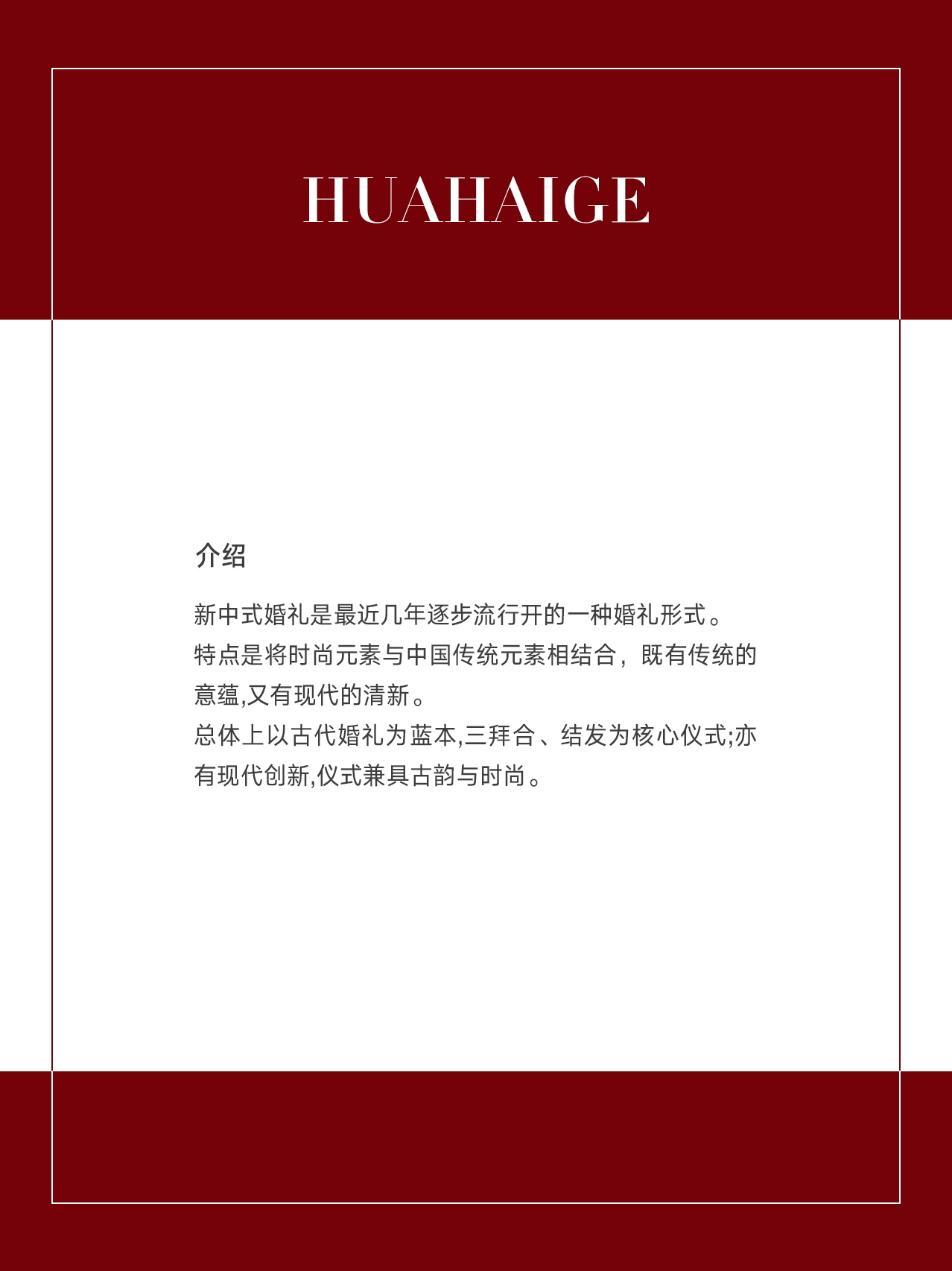 HUAHAIGE

介绍

新中式婚礼是最近几年逐步流行开的一种婚礼形式。
特点是将时尚元素与中国传统元素相结合，既有传统的意蕴,又有现代的清新。
总体上以古代婚礼为蓝本,三拜合、结发为核心仪式;亦有现代创新,仪式兼具古韵与时尚。